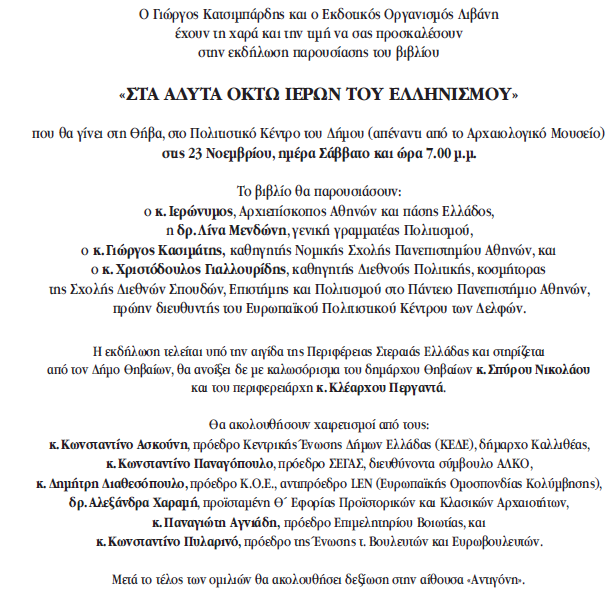 Ο Γιώργος Κατσιμπάρδης και ο Εκδοτικός Οργανισμός Λιβάνη έχουν τη χαρά και την τιμή να σας προσκαλέσουν στην εκδήλωση παρουσίασης του βιβλίου

«ΣΤΑ ΑΔΥΤΑ ΟΚΤΩ ΙΕΡΩΝ ΤΟΥ ΕΛΛΗΝΙΣΜΟΥ»

που θα γίνει στη Θήβα, στο Πολιτιστικό Κέντρο του Δήμου (απέναντι από το Αρχαιολογικό Μουσείο) στις 23 Νοεμβρίου, ημέρα Σάββατο και ώρα 7.00 μ.μ.

Το βιβλίο θα παρουσιάσουν:
ο κ. Ιερώνυμος, Αρχιεπίσκοπος Αθηνών και πάσης Ελλάδος,
η δρ. Λίνα Μενδώνη, γενική γραμματέας Πολιτισμού,
ο κ. Γιώργος Κασιμάτης, καθηγητής Νομικής Σχολής Πανεπιστημίου Αθηνών, και
ο κ. Χριστόδουλος Γιαλλουρίδης, καθηγητής Διεθνούς Πολιτικής, κοσμήτορας της Σχολής Διεθνών Σπουδών, Επιστήμης και Πολιτισμού στο Πάντειο Πανεπιστήμιο Αθηνών, πρώην διευθυντής του Ευρωπαϊκού Πολιτιστικού Κέντρου των Δελφών.

Η εκδήλωση τελείται υπό την αιγίδα της Περιφέρειας Στερεάς Ελλάδας και στηρίζεται από τον Δήμο Θηβαίων, θα ανοίξει δε με καλωσόρισμα του δημάρχου Θηβαίων κ. Σπύρου Νικολάου και του περιφερειάρχη κ. Κλέαρχου Περγαντά.

Θα ακολουθήσουν χαιρετισμοί από τους:
κ. Κωνσταντίνο Ασκούνη, πρόεδρο Κεντρικής Ένωσης Δήμων Ελλάδας (ΚΕΔΕ), δήμαρχο Καλλιθέας,
κ. Κωνσταντίνο Παναγόπουλο, πρόεδρο ΣΕΓΑΣ, διευθύνοντα σύμβουλο ΑΛΚΟ,
κ. Δημήτρη Διαθεσόπουλο, πρόεδρο Κ.Ο.Ε., αντιπρόεδρο LEN (Ευρωπαϊκής Ομοσπονδίας Κολύμβησης),
δρ. Αλεξάνδρα Χαραμή, προϊσταμένη Θ΄ Εφορίας Προϊστορικών και Κλασικών Αρχαιοτήτων,
κ. Παναγιώτη Αγνιάδη, πρόεδρο Επιμελητηρίου Βοιωτίας, και
κ. Κωνσταντίνο Πυλαρινό, πρόεδρο της Ένωσης τ. Βουλευτών και Ευρωβουλευτών.

Μετά το τέλος των ομιλιών θα ακολουθήσει δεξίωση στην αίθουσα «Αντιγόνη».